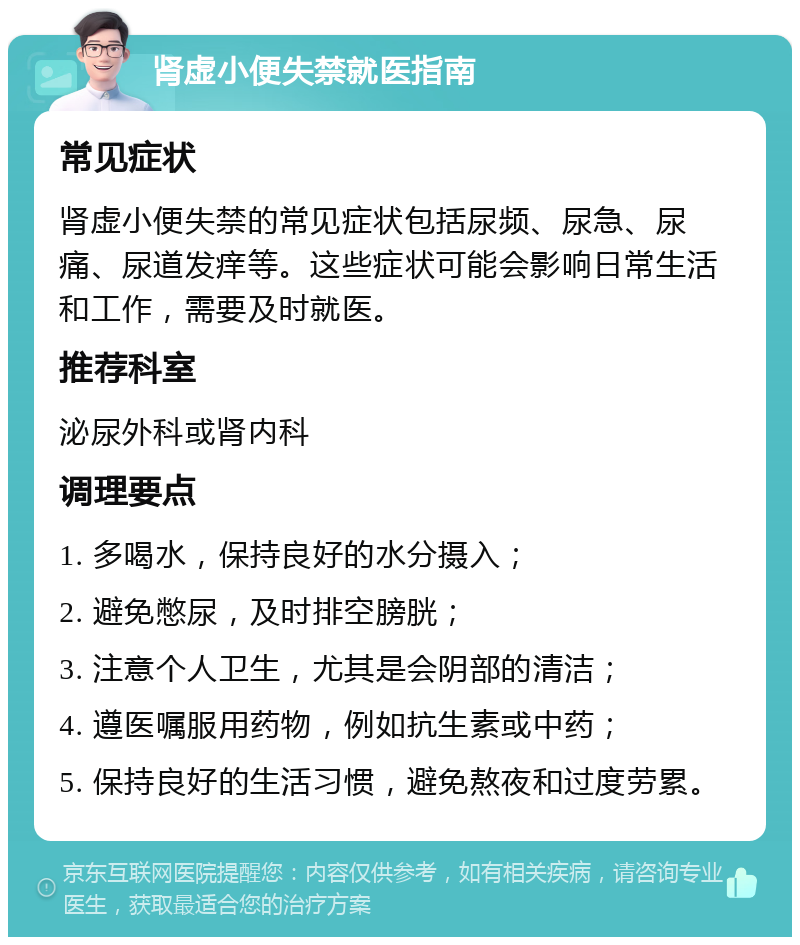 肾虚小便失禁就医指南

常见症状

肾虚小便失禁的常见症状包括尿频、尿急、尿痛、尿道发痒等。这些症状可能会影响日常生活和工作，需要及时就医。

推荐科室

泌尿外科或肾内科

调理要点

1. 多喝水，保持良好的水分摄入；

2. 避免憋尿，及时排空膀胱；

3. 注意个人卫生，尤其是会阴部的清洁；

4. 遵医嘱服用药物，例如抗生素或中药；

5. 保持良好的生活习惯，避免熬夜和过度劳累。

京东互联网医院提醒您：内容仅供参考，如有相关疾病，请咨询专业医生，获取最适合您的治疗方案